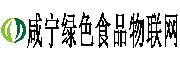 咸宁绿色食品物联网